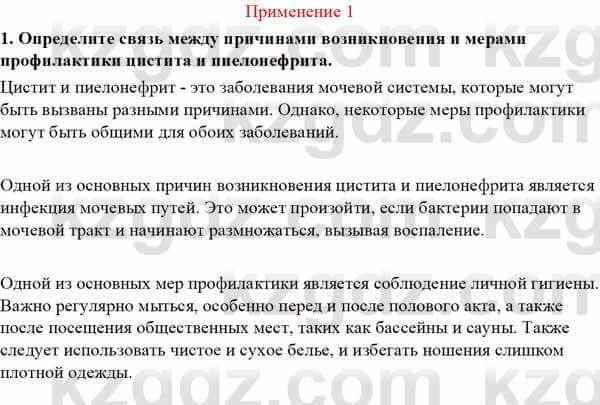 Применение 1

1. Определите связь между причинами возникновения и мерами профилактики цистита и пиелонефрита.

Цистит и пиелонефрит - это заболевания мочевой системы, которые могут быть вызваны разными причинами. Однако, некоторые меры профилактики могут быть общими для обоих заболеваний.

Одной из основных причин возникновения цистита и пиелонефрита является инфекция мочевых путей. Это может произойти, если бактерии попадают в мочевой тракт и начинают размножаться, вызывая воспаление.

Одной из основных мер профилактики является соблюдение личной гигиены. Важно регулярно мыться, особенно перед и после полового акта, а также после посещения общественных мест, таких как бассейны и сауны. Также следует использовать чистое и сухое белье, и избегать ношения слишком плотной одежды.

kzgdz.com